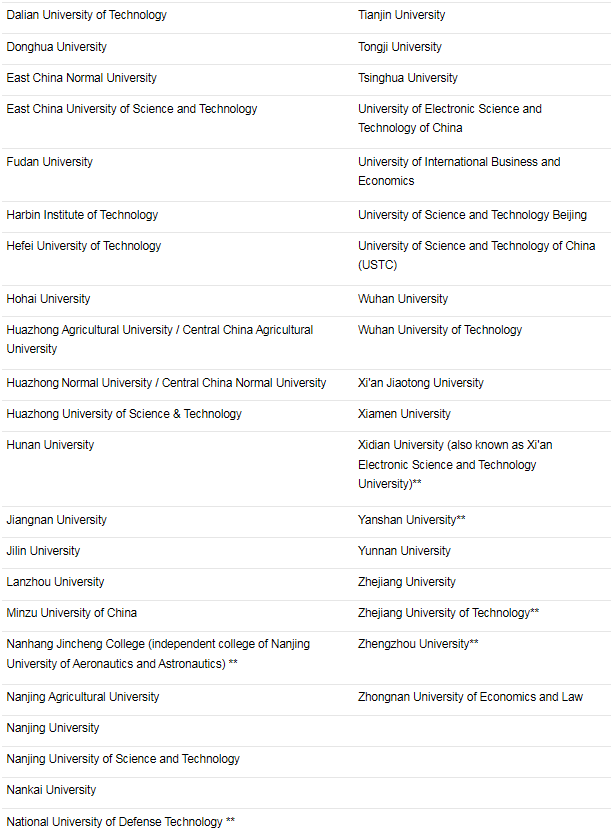 | | |
|---|---|
| Dalian University of Technology | Tianjin University |
| Donghua University | Tongji University |
| East China Normal University | Tsinghua University |
| East China University of Science and Technology | University of Electronic Science and Technology of China |
| Fudan University | University of International Business and Economics |
| Harbin Institute of Technology | University of Science and Technology Beijing |
| Hefei University of Technology | University of Science and Technology of China (USTC) |
| Hohai University | Wuhan University |
| Huazhong Agricultural University / Central China Agricultural University | Wuhan University of Technology |
| Huazhong Normal University / Central China Normal University | Xi'an Jiaotong University |
| Huazhong University of Science & Technology | Xiamen University |
| Hunan University | Xidian University (also known as Xi'an Electronic Science and Technology University)** |
| Jiangnan University | Yanshan University** |
| Jilin University | Yunnan University |
| Lanzhou University | Zhejiang University |
| Minzu University of China | Zhejiang University of Technology** |
| Nanhang Jincheng College (independent college of Nanjing University of Aeronautics and Astronautics) ** | Zhengzhou University** |
| Nanjing Agricultural University | Zhongnan University of Economics and Law |
| Nanjing University | |
| Nanjing University of Science and Technology | |
| Nankai University | |
| National University of Defense Technology ** | |